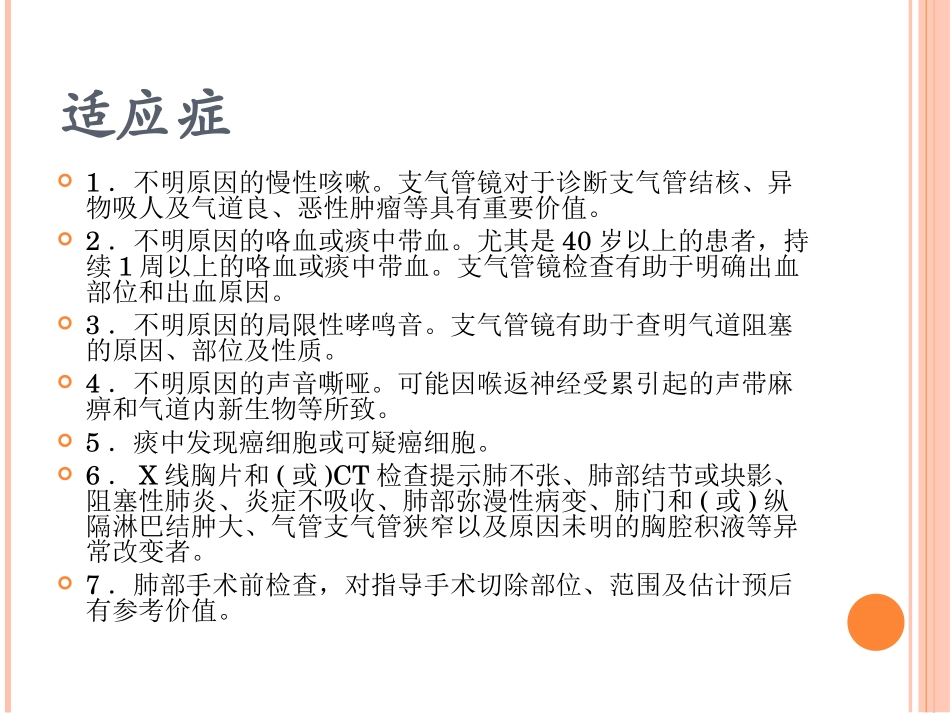 适应症

1． 不明原因的慢性咳嗽。支气管镜对于诊断支气管结核、异物吸人及气道良、恶性肿瘤等具有重要价值。

2． 不明原因的咯血或痰中带血。尤其是 40 岁以上的患者，持续 1 周以上的咯血或痰中带血。支气管镜检查有助于明确出血部位和出血原因。

3． 不明原因的局限性哮鸣音。支气管镜有助于查明气道阻塞的原因、部位及性质。

4． 不明原因的声音嘶哑。可能因喉返神经受累引起的声带麻痹和气道内新生物等所致。

5． 痰中发现癌细胞或可疑癌细胞。

6． X 线胸片和 ( 或 )CT 检查提示肺不张、肺部结节或块影、阻塞性肺炎、炎症不吸收、肺部弥漫性病变、肺门和 ( 或 ) 纵隔淋巴结肿大、气管支气管狭窄以及原因未明的胸腔积液等异常改变者。

7． 肺部手术前检查，对指导手术切除部位、范围及估计预后有参考价值。